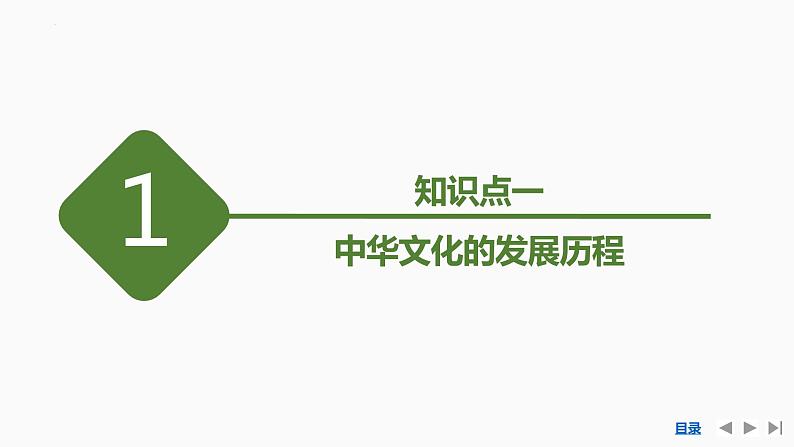 1

知识点一

中华文化的发展历程

目录